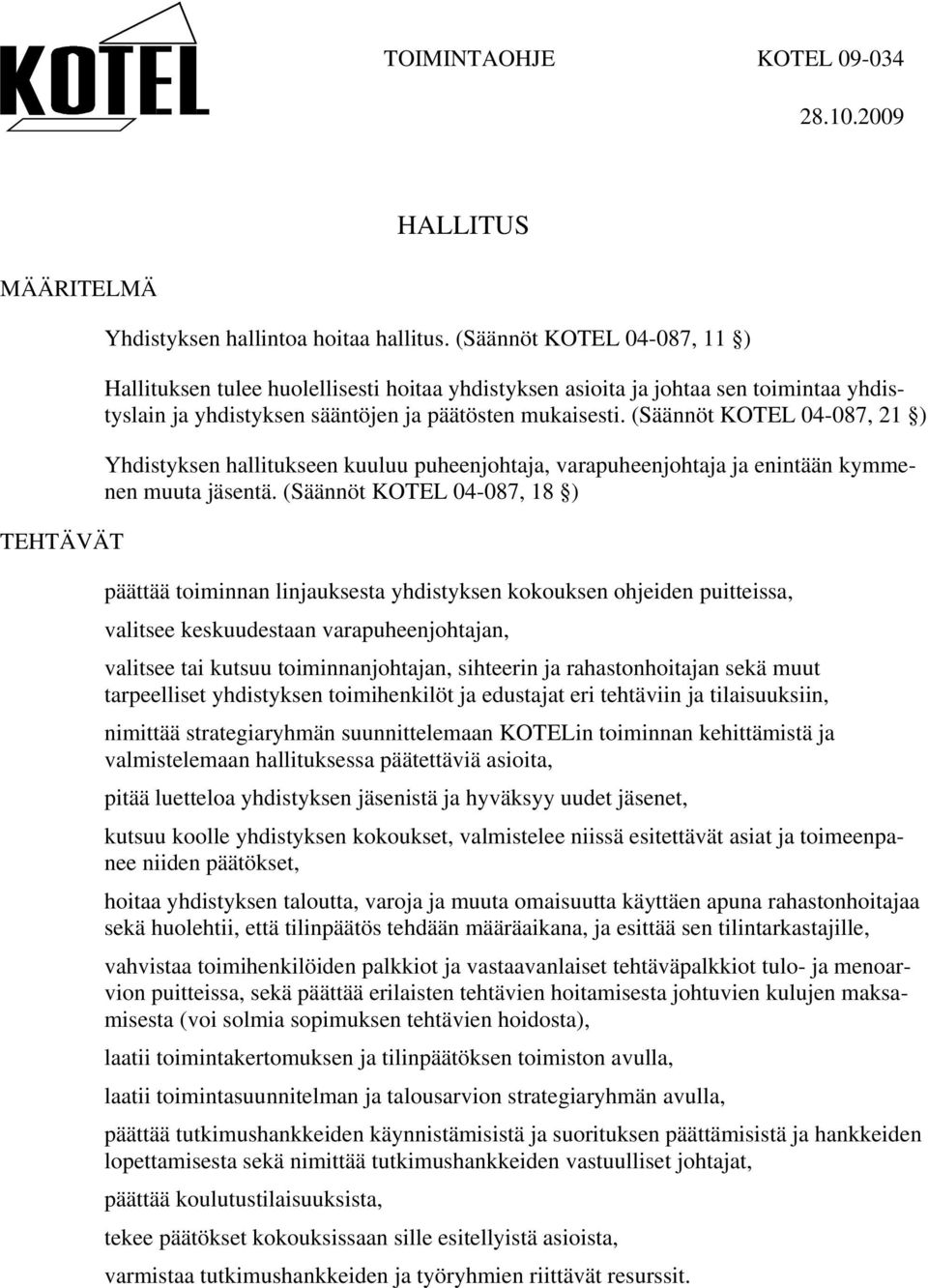 KOTEL

TOIMINTAOHJE KOTEL 09-034

28.10.2009

HALLITUS

MÄÄRITELMÄ

Yhdistyksen hallintoa hoitaa hallitus. (Säännöt KOTEL 04-087, 11 §)

Hallituksen tulee huolellisesti hoitaa yhdistyksen asioita ja johtaa sen toimintaa yhdistyslain ja yhdistyksen sääntöjen ja päätösten mukaisesti. (Säännöt KOTEL 04-087, 21 §)

Yhdistyksen hallitukseen kuuluu puheenjohtaja, varapuheenjohtaja ja enintään kymmenen muuta jäsentä. (Säännöt KOTEL 04-087, 18 §)

TEHTÄVÄT

päättää toiminnan linjauksesta yhdistyksen kokouksen ohjeiden puitteissa,

valitsee keskuudestaan varapuheenjohtajan,

valitsee tai kutsuu toiminnanjohtajan, sihteerin ja rahastonhoitajan sekä muut tarpeelliset yhdistyksen toimihenkilöt ja edustajat eri tehtäviin ja tilaisuuksiin,

nimittää strategiaryhmän suunnittelemaan KOTELin toiminnan kehittämistä ja valmistelemaan hallituksessa päätettäviä asioita,

pitää luetteloa yhdistyksen jäsenistä ja hyväksyy uudet jäsenet,

kutsuu koolle yhdistyksen kokoukset, valmistelee niissä esitettävät asiat ja toimeenpanee niiden päätökset,

hoitaa yhdistyksen taloutta, varoja ja muuta omaisuutta käyttäen apuna rahastonhoitajaa sekä huolehtii, että tilinpäätös tehdään määräaikana, ja esittää sen tilintarkastajille,

vahvistaa toimihenkilöiden palkkiot ja vastaavanlaiset tehtäväpalkkiot tulo- ja menoarvion puitteissa, sekä päättää erilaisten tehtävien hoitamisesta johtuvien kulujen maksamisesta (voi solmia sopimuksen tehtävien hoidosta),

laatii toimintakertomuksen ja tilinpäätöksen toimiston avulla,

laatii toimintasuunnitelman ja talousarvion strategiaryhmän avulla,

päättää tutkimushankkeiden käynnistämisistä ja suorituksen päättämisistä ja hankkeiden lopettamisesta sekä nimittää tutkimushankkeiden vastuulliset johtajat,

päättää koulutustilaisuuksista,

tekee päätökset kokouksissaan sille esitellyistä asioista,

varmistaa tutkimushankkeiden ja työryhmien riittävät resurssit.